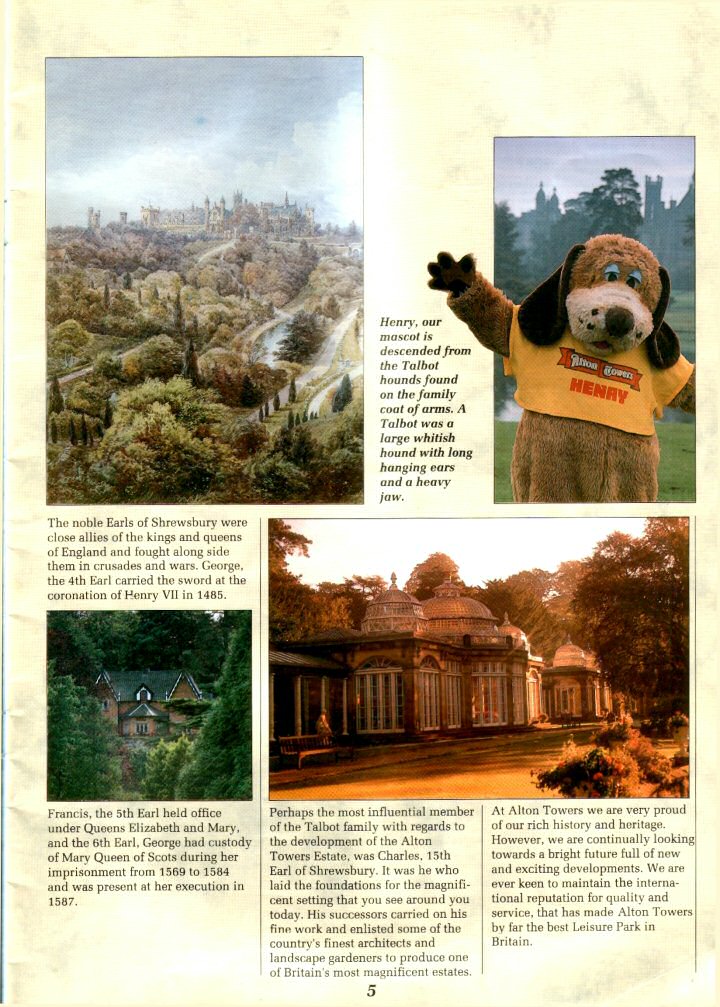 Henry, our mascot is descended from the Talbot hounds found on the family coat of arms. A Talbot was a large whitish hound with long hanging ears and a heavy jaw.

Alton Towers
HENRY

The noble Earls of Shrewsbury were close allies of the kings and queens of England and fought along side them in crusades and wars. George, the 4th Earl carried the sword at the coronation of Henry VII in 1485.

Francis, the 5th Earl held office under Queens Elizabeth and Mary, and the 6th Earl, George had custody of Mary Queen of Scots during her imprisonment from 1569 to 1584 and was present at her execution in 1587.

Perhaps the most influential member of the Talbot family with regards to the development of the Alton Towers Estate, was Charles, 15th Earl of Shrewsbury. It was he who laid the foundations for the magnificent setting that you see around you today. His successors carried on his fine work and enlisted some of the country's finest architects and landscape gardeners to produce one of Britain's most magnificent estates.

At Alton Towers we are very proud of our rich history and heritage. However, we are continually looking towards a bright future full of new and exciting developments. We are ever keen to maintain the international reputation for quality and service, that has made Alton Towers by far the best Leisure Park in Britain.

5